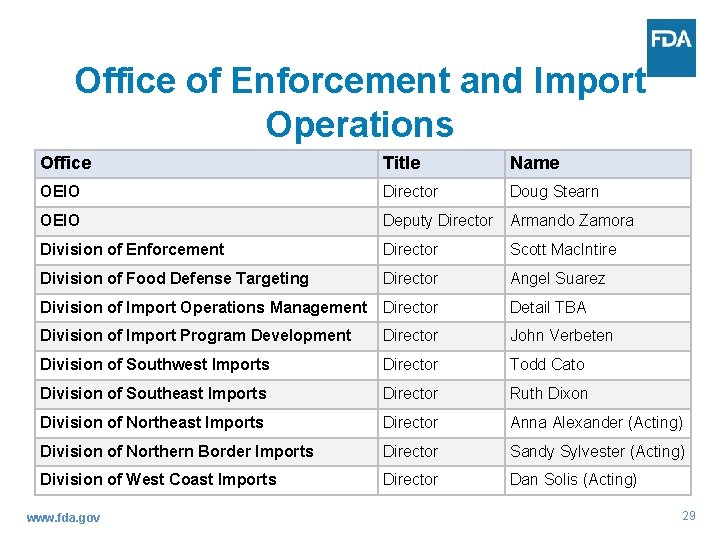 FDA

Office of Enforcement and Import Operations

| Office | Title | Name |
|---|---|---|
| OEIO | Director | Doug Stearn |
| OEIO | Deputy Director | Armando Zamora |
| Division of Enforcement | Director | Scott MacIntire |
| Division of Food Defense Targeting | Director | Angel Suarez |
| Division of Import Operations Management | Director | Detail TBA |
| Division of Import Program Development | Director | John Verbeten |
| Division of Southwest Imports | Director | Todd Cato |
| Division of Southeast Imports | Director | Ruth Dixon |
| Division of Northeast Imports | Director | Anna Alexander (Acting) |
| Division of Northern Border Imports | Director | Sandy Sylvester (Acting) |
| Division of West Coast Imports | Director | Dan Solis (Acting) |

www.fda.gov

29